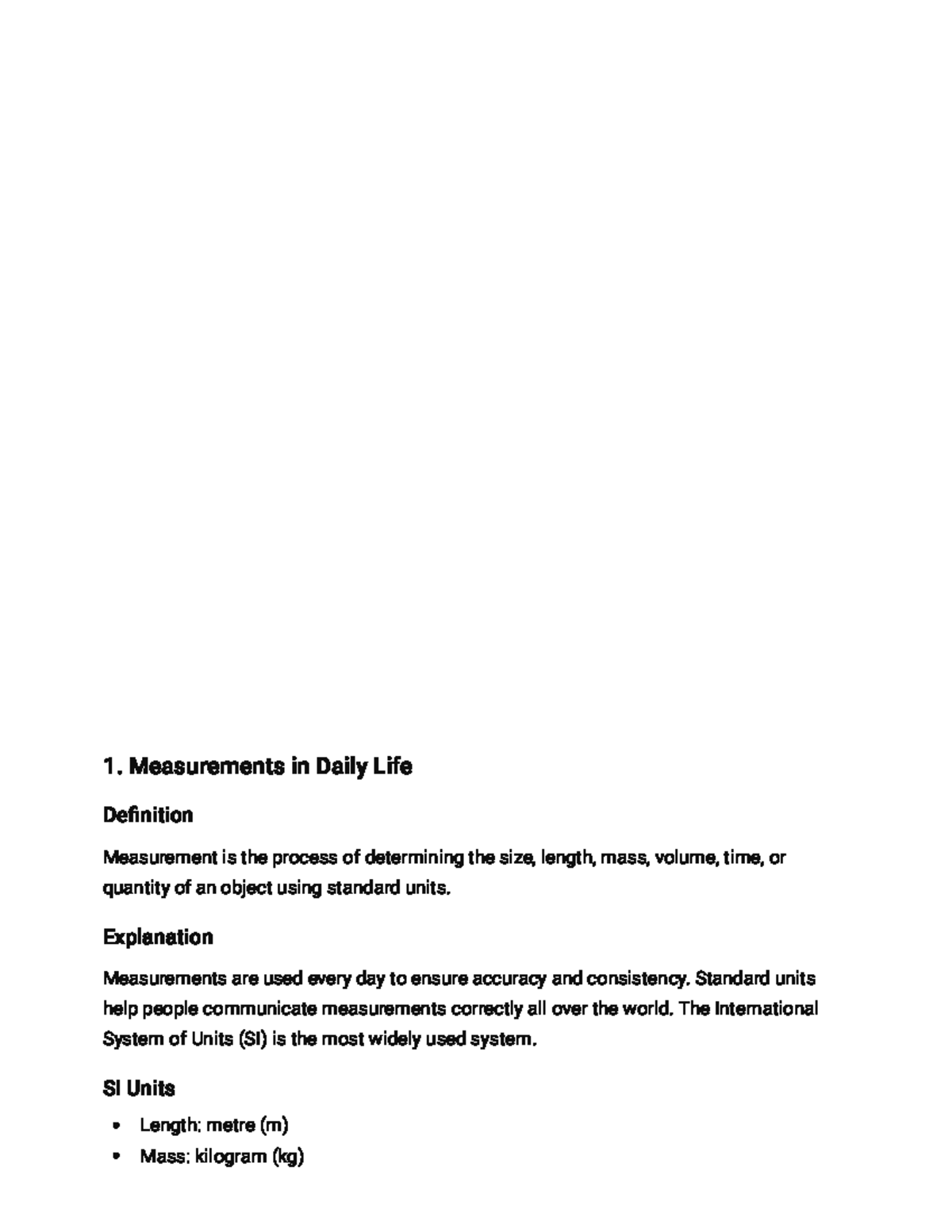 1. Measurements in Daily Life

Definition

Measurement is the process of determining the size, length, mass, volume, time, or quantity of an object using standard units.

Explanation

Measurements are used every day to ensure accuracy and consistency. Standard units help people communicate measurements correctly all over the world. The International System of Units (SI) is the most widely used system.

SI Units

• Length: metre (m)
• Mass: kilogram (kg)